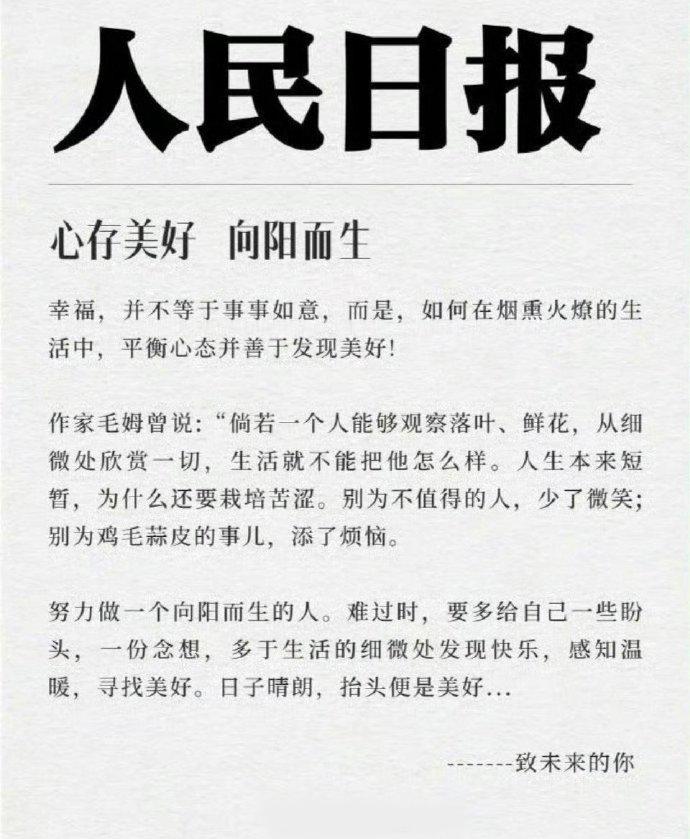 人民日报

心存美好 向阳而生

幸福，并不等于事事如意，而是，如何在烟熏火燎的生活中，平衡心态并善于发现美好!

作家毛姆曾说:“倘若一个人能够观察落叶、鲜花，从细微处欣赏一切，生活就不能把他怎么样。人生本来短暂，为什么还要栽培苦涩。别为不值得的人，少了微笑;别为鸡毛蒜皮的事儿，添了烦恼。

努力做一个向阳而生的人。难过时，要多给自己一些盼头，一份念想，多于生活的细微处发现快乐，感知温暖，寻找美好。日子晴朗，抬头便是美好...

--------致未来的你